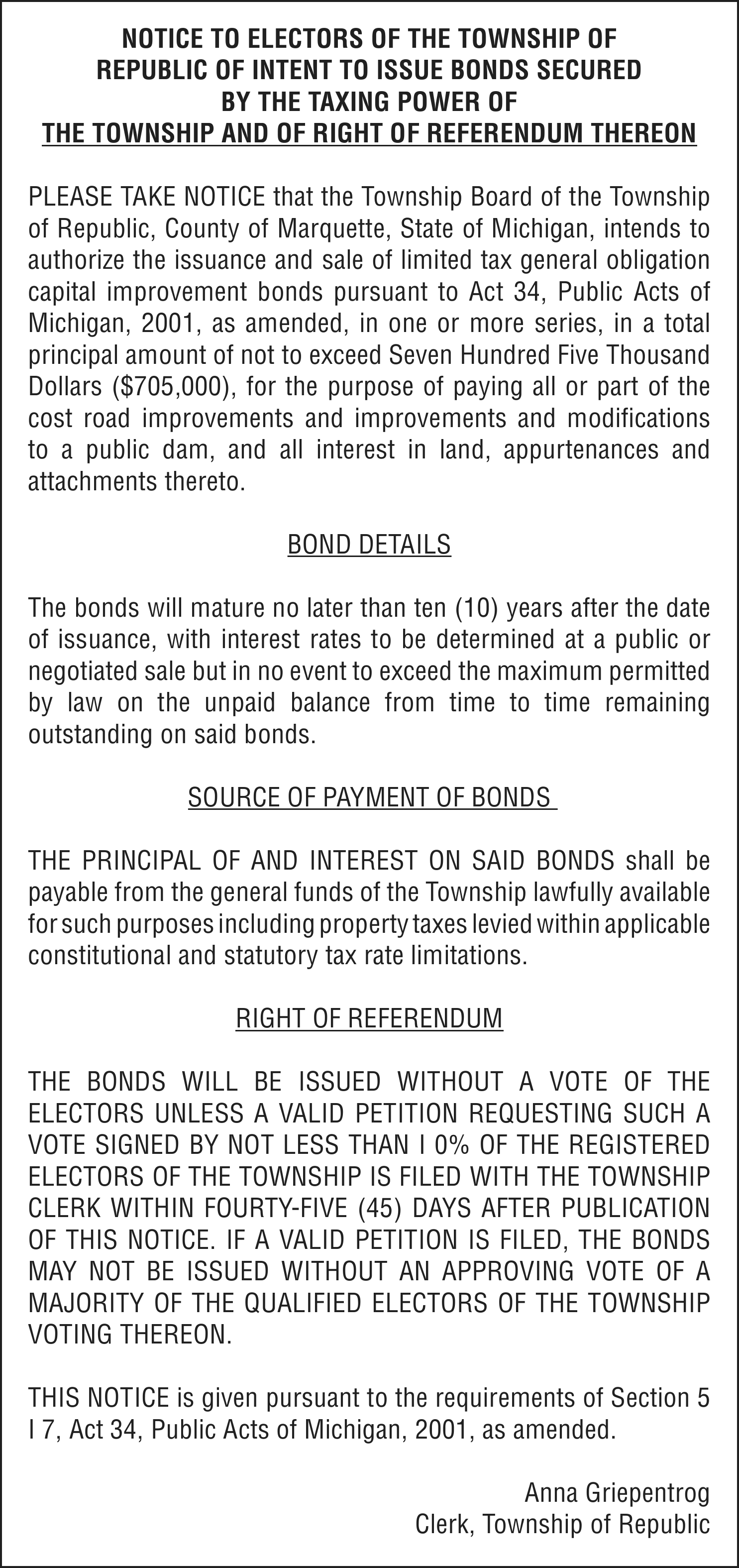 NOTICE TO ELECTORS OF THE TOWNSHIP OF REPUBLIC OF INTENT TO ISSUE BONDS SECURED BY THE TAXING POWER OF THE TOWNSHIP AND OF RIGHT OF REFERENDUM THEREON

PLEASE TAKE NOTICE that the Township Board of the Township of Republic, County of Marquette, State of Michigan, intends to authorize the issuance and sale of limited tax general obligation capital improvement bonds pursuant to Act 34, Public Acts of Michigan, 2001, as amended, in one or more series, in a total principal amount of not to exceed Seven Hundred Five Thousand Dollars ($705,000), for the purpose of paying all or part of the cost road improvements and improvements and modifications to a public dam, and all interest in land, appurtenances and attachments thereto.

BOND DETAILS

The bonds will mature no later than ten (10) years after the date of issuance, with interest rates to be determined at a public or negotiated sale but in no event to exceed the maximum permitted by law on the unpaid balance from time to time remaining outstanding on said bonds.

SOURCE OF PAYMENT OF BONDS

THE PRINCIPAL OF AND INTEREST ON SAID BONDS shall be payable from the general funds of the Township lawfully available for such purposes including property taxes levied within applicable constitutional and statutory tax rate limitations.

RIGHT OF REFERENDUM

THE BONDS WILL BE ISSUED WITHOUT A VOTE OF THE ELECTORS UNLESS A VALID PETITION REQUESTING SUCH A VOTE SIGNED BY NOT LESS THAN I 0% OF THE REGISTERED ELECTORS OF THE TOWNSHIP IS FILED WITH THE TOWNSHIP CLERK WITHIN FOURTY-FIVE (45) DAYS AFTER PUBLICATION OF THIS NOTICE. IF A VALID PETITION IS FILED, THE BONDS MAY NOT BE ISSUED WITHOUT AN APPROVING VOTE OF A MAJORITY OF THE QUALIFIED ELECTORS OF THE TOWNSHIP VOTING THEREON.

THIS NOTICE is given pursuant to the requirements of Section 5 I 7, Act 34, Public Acts of Michigan, 2001, as amended.

Anna Griepentrog
Clerk, Township of Republic